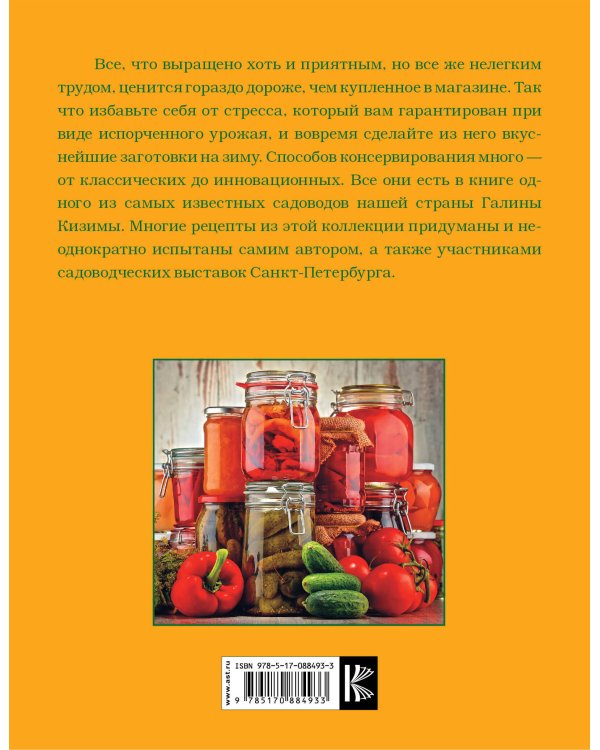 Все, что выращено хоть и приятным, но все же нелегким трудом, ценится гораздо дороже, чем купленное в магазине. Так что избавьте себя от стресса, который вам гарантирован при виде испорченного урожая, и вовремя сделайте из него вкуснейшие заготовки на зиму. Способов консервирования много — от классических до инновационных. Все они есть в книге одного из самых известных садоводов нашей страны Галины Кизимы. Многие рецепты из этой коллекции придуманы и неоднократно испытаны самим автором, а также участниками садоводческих выставок Санкт-Петербурга.

www.ast.ru

ISBN 978-5-17-088493-3

9 785170 884933